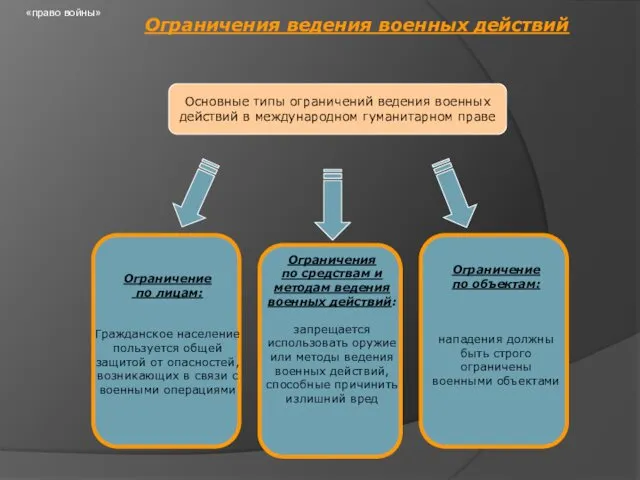 «право войны»

Ограничения ведения военных действий

Основные типы ограничений ведения военных действий в международном гуманитарном праве

Ограничение по лицам:

Гражданское население пользуется общей защитой от опасностей, возникающих в связи с военными операциями

Ограничения по средствам и методам ведения военных действий:

запрещается использовать оружие или методы ведения военных действий, способные причинить излишний вред

Ограничение по объектам:

нападения должны быть строго ограничены военными объектами